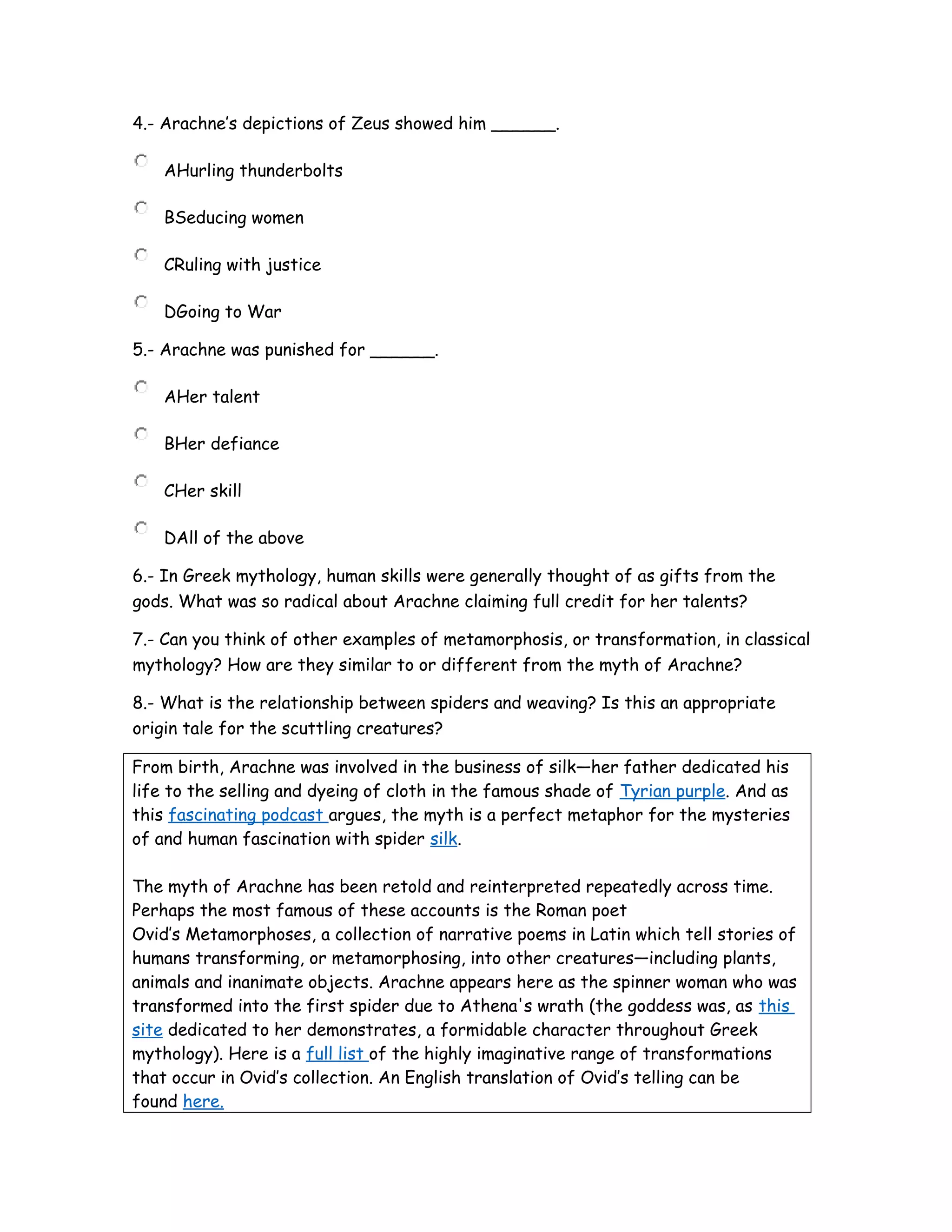 4.- Arachne's depictions of Zeus showed him ______.

AHurling thunderbolts

BSeducing women

CRuling with justice

DGoing to War

5.- Arachne was punished for ______.

AHer talent

BHer defiance

CHer skill

DAll of the above

6.- In Greek mythology, human skills were generally thought of as gifts from the gods. What was so radical about Arachne claiming full credit for her talents?

7.- Can you think of other examples of metamorphosis, or transformation, in classical mythology? How are they similar to or different from the myth of Arachne?

8.- What is the relationship between spiders and weaving? Is this an appropriate origin tale for the scuttling creatures?

From birth, Arachne was involved in the business of silk—her father dedicated his life to the selling and dyeing of cloth in the famous shade of Tyrian purple. And as this fascinating podcast argues, the myth is a perfect metaphor for the mysteries of and human fascination with spider silk.

The myth of Arachne has been retold and reinterpreted repeatedly across time. Perhaps the most famous of these accounts is the Roman poet Ovid's Metamorphoses, a collection of narrative poems in Latin which tell stories of humans transforming, or metamorphosing, into other creatures—including plants, animals and inanimate objects. Arachne appears here as the spinner woman who was transformed into the first spider due to Athena's wrath (the goddess was, as this site dedicated to her demonstrates, a formidable character throughout Greek mythology). Here is a full list of the highly imaginative range of transformations that occur in Ovid's collection. An English translation of Ovid's telling can be found here.